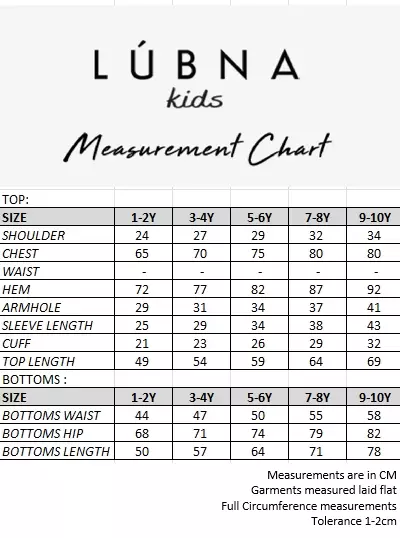 LÚBNA
kids

Measurement Chart

TOP:

| SIZE | 1-2Y | 3-4Y | 5-6Y | 7-8Y | 9-10Y |
|---|---|---|---|---|---|
| SHOULDER | 24 | 27 | 29 | 32 | 34 |
| CHEST | 65 | 70 | 75 | 80 | 80 |
| WAIST | - | - | - | - | - |
| HEM | 72 | 77 | 82 | 87 | 92 |
| ARMHOLE | 29 | 31 | 34 | 37 | 41 |
| SLEEVE LENGTH | 25 | 29 | 34 | 38 | 43 |
| CUFF | 21 | 23 | 26 | 29 | 32 |
| TOP LENGTH | 49 | 54 | 59 | 64 | 69 |

BOTTOMS :

| SIZE | 1-2Y | 3-4Y | 5-6Y | 7-8Y | 9-10Y |
|---|---|---|---|---|---|
| BOTTOMS WAIST | 44 | 47 | 50 | 55 | 58 |
| BOTTOMS HIP | 68 | 71 | 74 | 79 | 82 |
| BOTTOMS LENGTH | 50 | 57 | 64 | 71 | 78 |

Measurements are in CM
Garments measured laid flat
Full Circumference measurements
Tolerance 1-2cm